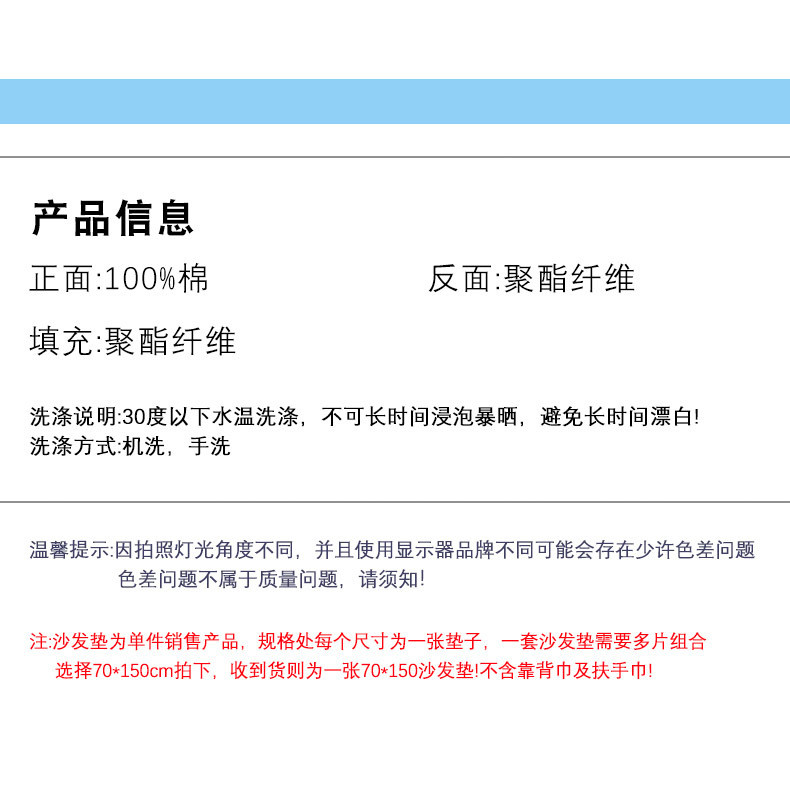 产品信息

正面:100%棉 反面:聚酯纤维

填充:聚酯纤维

洗涤说明:30度以下水温洗涤，不可长时间浸泡暴晒，避免长时间漂白!
洗涤方式:机洗，手洗

温馨提示:因拍照灯光角度不同，并且使用显示器品牌不同可能会存在少许色差问题
色差问题不属于质量问题，请须知!

注:沙发垫为单件销售产品，规格处每个尺寸为一张垫子，一套沙发垫需要多片组合
选择70*150cm拍下，收到货则为一张70*150沙发垫!不含靠背巾及扶手巾!